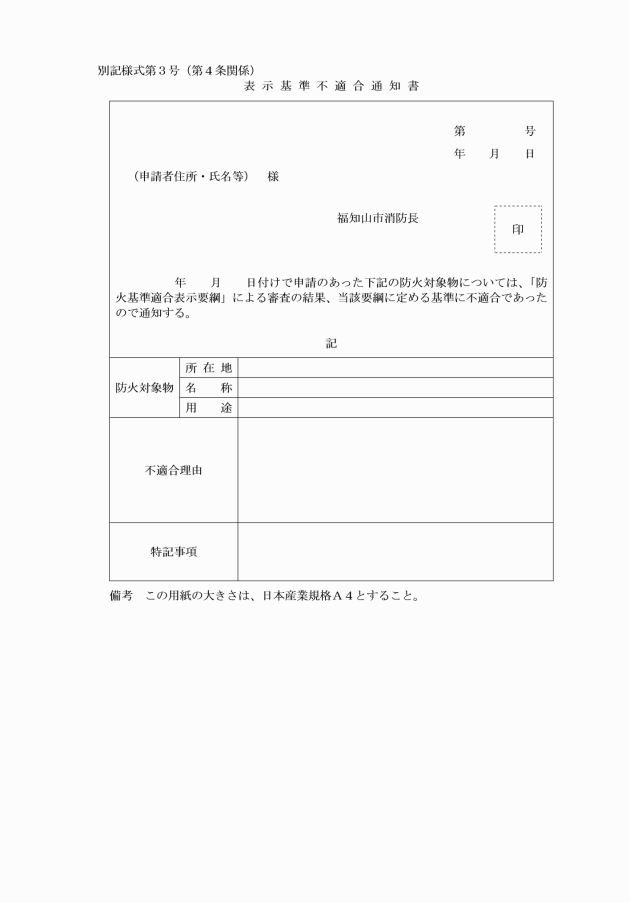 別記様式第３号（第４条関係）

表 示 基 準 不 適 合 通 知 書

第　　　号
年　月　日

（申請者住所・氏名等）　様

福知山市消防長

印

年　月　日付けで申請のあった下記の防火対象物については、「防火基準適合表示要綱」による審査の結果、当該要綱に定める基準に不適合であったので通知する。

記

| 防火対象物 | 所 在 地 | |
|---|---|---|
| | 名　称 | |
| | 用　途 | |
| 不適合理由 | | |
| 特記事項 | | |

備考　この用紙の大きさは、日本産業規格Ａ４とすること。